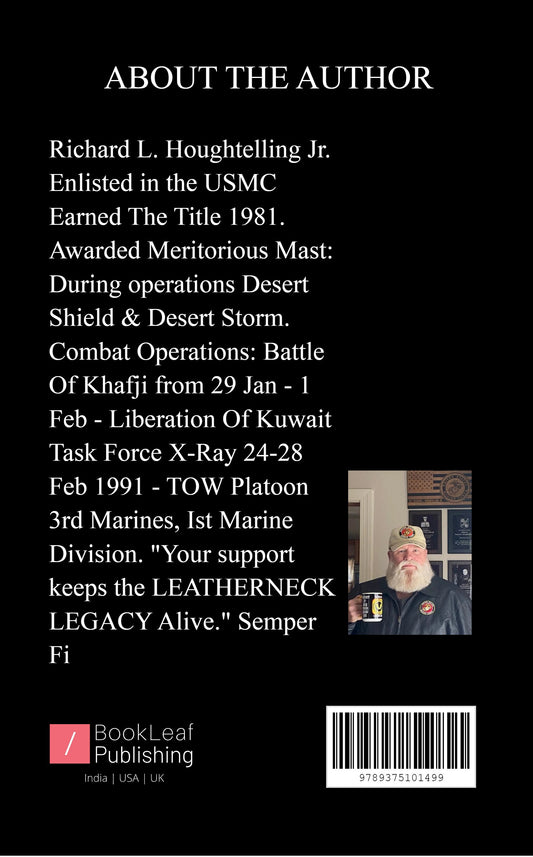 ABOUT THE AUTHOR

Richard L. Houghtelling Jr. Enlisted in the USMC Earned The Title 1981. Awarded Meritorious Mast: During operations Desert Shield & Desert Storm. Combat Operations: Battle Of Khafji from 29 Jan - 1 Feb - Liberation Of Kuwait Task Force X-Ray 24-28 Feb 1991 - TOW Platoon 3rd Marines, Ist Marine Division. "Your support keeps the LEATHERNECK LEGACY Alive." Semper Fi

BookLeaf Publishing
India | USA | UK

9789375101499